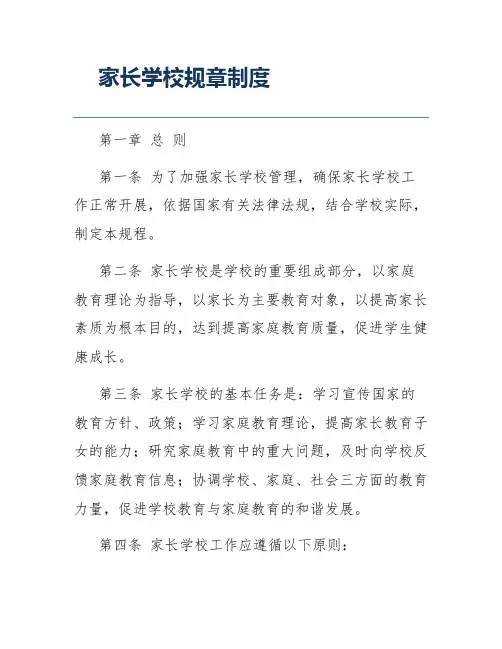 家长学校规章制度

第一章 总 则

第一条 为了加强家长学校管理，确保家长学校工作正常开展，依据国家有关法律法规，结合学校实际，制定本规程。

第二条 家长学校是学校的重要组成部分，以家庭教育理论为指导，以家长为主要教育对象，以提高家长素质为根本目的，达到提高家庭教育质量，促进学生健康成长。

第三条 家长学校的基本任务是：学习宣传国家的教育方针、政策；学习家庭教育理论，提高家长教育子女的能力；研究家庭教育中的重大问题，及时向学校反馈家庭教育信息；协调学校、家庭、社会三方面的教育力量，促进学校教育与家庭教育的和谐发展。

第四条 家长学校工作应遵循以下原则：